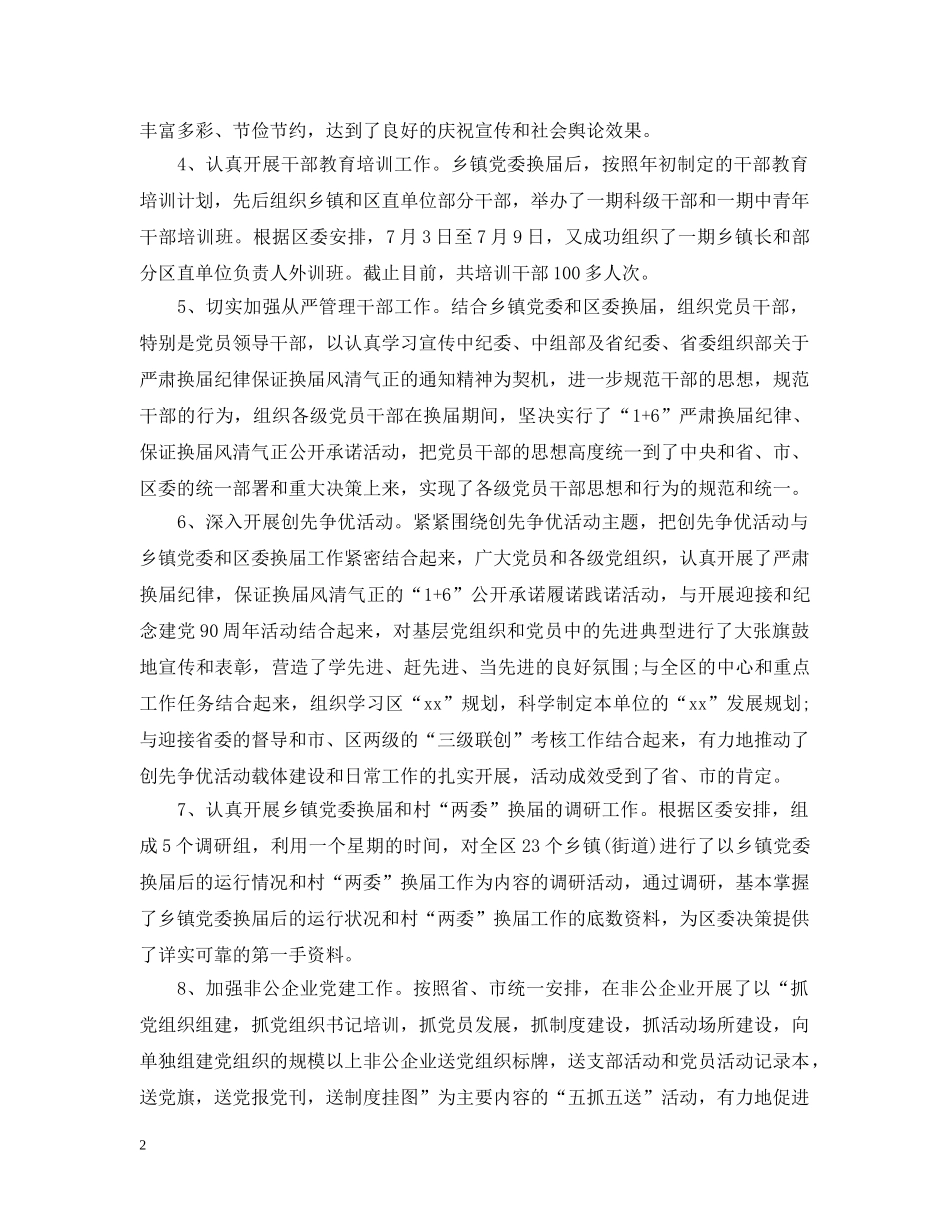 丰富多彩、节俭节约，达到了良好的庆祝宣传和社会舆论效果。

4、认真开展干部教育培训工作。乡镇党委换届后，按照年初制定的干部教育培训计划，先后组织乡镇和区直单位部分干部，举办了一期科级干部和一期中青年干部培训班。根据区委安排，7月3日至7月9日，又成功组织了一期乡镇长和部分区直单位负责人外训班。截止目前，共培训干部100多人次。

5、切实加强从严管理干部工作。结合乡镇党委和区委换届，组织党员干部，特别是党员领导干部，以认真学习宣传中纪委、中组部及省纪委、省委组织部关于严肃换届纪律保证换届风清气正的通知精神为契机，进一步规范干部的思想，规范干部的行为，组织各级党员干部在换届期间，坚决实行了“1+6”严肃换届纪律、保证换届风清气正公开承诺活动，把党员干部的思想高度统一到了中央和省、市、区委的统一部署和重大决策上来，实现了各级党员干部思想和行为的规范和统一。

6、深入开展创先争优活动。紧紧围绕创先争优活动主题，把创先争优活动与乡镇党委和区委换届工作紧密结合起来，广大党员和各级党组织，认真开展了严肃换届纪律，保证换届风清气正的“1+6”公开承诺履诺践诺活动，与开展迎接和纪念建党90周年活动结合起来，对基层党组织和党员中的先进典型进行了大张旗鼓地宣传和表彰，营造了学先进、赶先进、当先进的良好氛围;与全区的中心和重点工作任务结合起来，组织学习区“xx”规划，科学制定本单位的“xx”发展规划;与迎接省委的督导和市、区两级的“三级联创”考核工作结合起来，有力地推动了创先争优活动载体建设和日常工作的扎实开展，活动成效受到了省、市的肯定。

7、认真开展乡镇党委换届和村“两委”换届的调研工作。根据区委安排，组成5个调研组，利用一个星期的时间，对全区23个乡镇(街道)进行了以乡镇党委换届后的运行情况和村“两委”换届工作为内容的调研活动，通过调研，基本掌握了乡镇党委换届后的运行状况和村“两委”换届工作的底数资料，为区委决策提供了详实可靠的第一手资料。

8、加强非公企业党建工作。按照省、市统一安排，在非公企业开展了以“抓党组织组建，抓党组织书记培训，抓党员发展，抓制度建设，抓活动场所建设，向单独组建党组织的规模以上非公企业送党组织标牌，送支部活动和党员活动记录本，送党旗，送党报党刊，送制度挂图”为主要内容的“五抓五送”活动，有力地促进

2